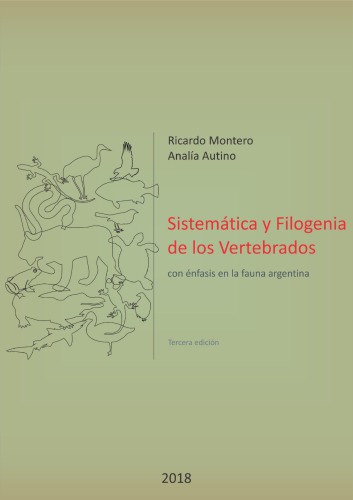 Ricardo Montero
Analía Autino

Sistemática y Filogenia de los Vertebrados

con énfasis en la fauna argentina

Tercera edición

2018